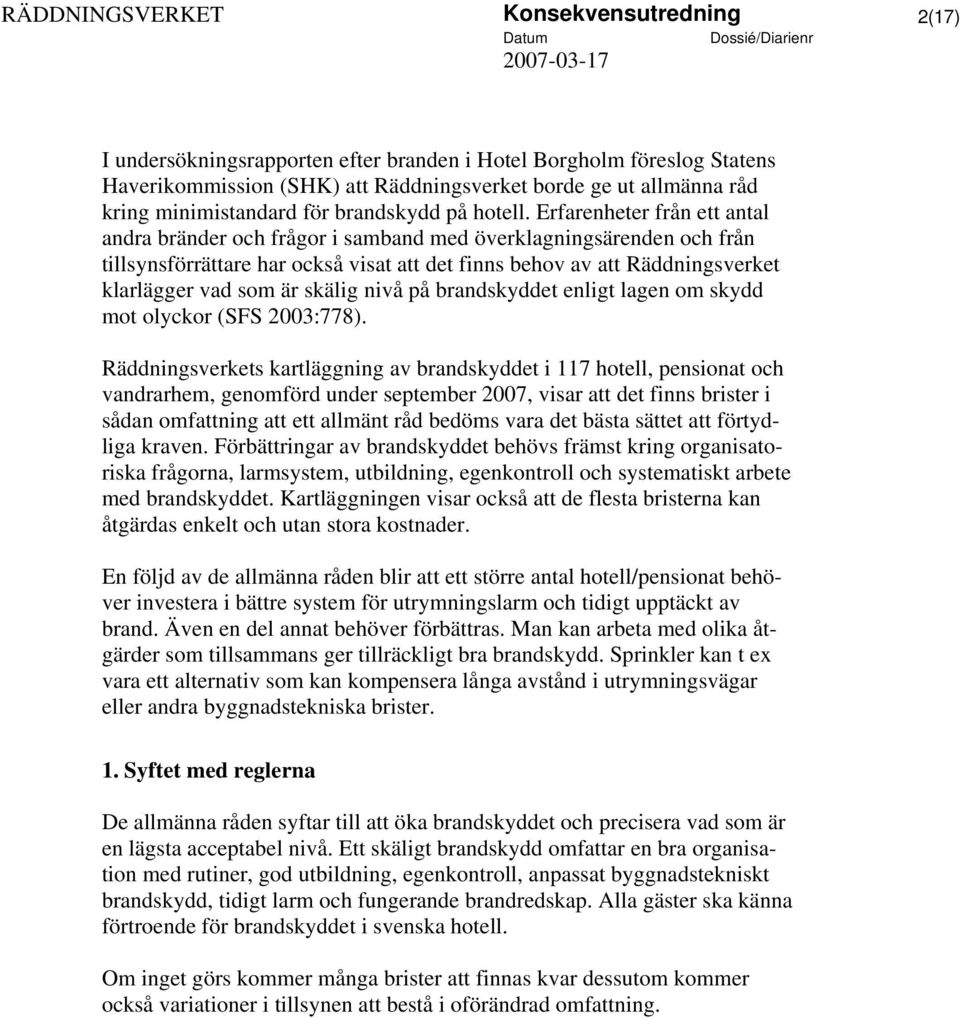 RÄDDNINGSVERKET Konsekvensutredning 2(17)
Datum Dossié/Diarienr
2007-03-17

I undersökningsrapporten efter branden i Hotel Borgholm föreslog Statens Haverikommission (SHK) att Räddningsverket borde ge ut allmänna råd kring minimistandard för brandskydd på hotell. Erfarenheter från ett antal andra bränder och frågor i samband med överklagningsärenden och från tillsynsförrättare har också visat att det finns behov av att Räddningsverket klarlägger vad som är skälig nivå på brandskyddet enligt lagen om skydd mot olyckor (SFS 2003:778).

Räddningsverkets kartläggning av brandskyddet i 117 hotell, pensionat och vandrarhem, genomförd under september 2007, visar att det finns brister i sådan omfattning att ett allmänt råd bedöms vara det bästa sättet att förtydliga kraven. Förbättringar av brandskyddet behövs främst kring organisatoriska frågorna, larmsystem, utbildning, egenkontroll och systematiskt arbete med brandskyddet. Kartläggningen visar också att de flesta bristerna kan åtgärdas enkelt och utan stora kostnader.

En följd av de allmänna råden blir att ett större antal hotell/pensionat behöver investera i bättre system för utrymningslarm och tidigt upptäckt av brand. Även en del annat behöver förbättras. Man kan arbeta med olika åtgärder som tillsammans ger tillräckligt bra brandskydd. Sprinkler kan t ex vara ett alternativ som kan kompensera långa avstånd i utrymningsvägar eller andra byggnadstekniska brister.

1. Syftet med reglerna

De allmänna råden syftar till att öka brandskyddet och precisera vad som är en lägsta acceptabel nivå. Ett skäligt brandskydd omfattar en bra organisation med rutiner, god utbildning, egenkontroll, anpassat byggnadstekniskt brandskydd, tidigt larm och fungerande brandredskap. Alla gäster ska känna förtroende för brandskyddet i svenska hotell.

Om inget görs kommer många brister att finnas kvar dessutom kommer också variationer i tillsynen att bestå i oförändrad omfattning.